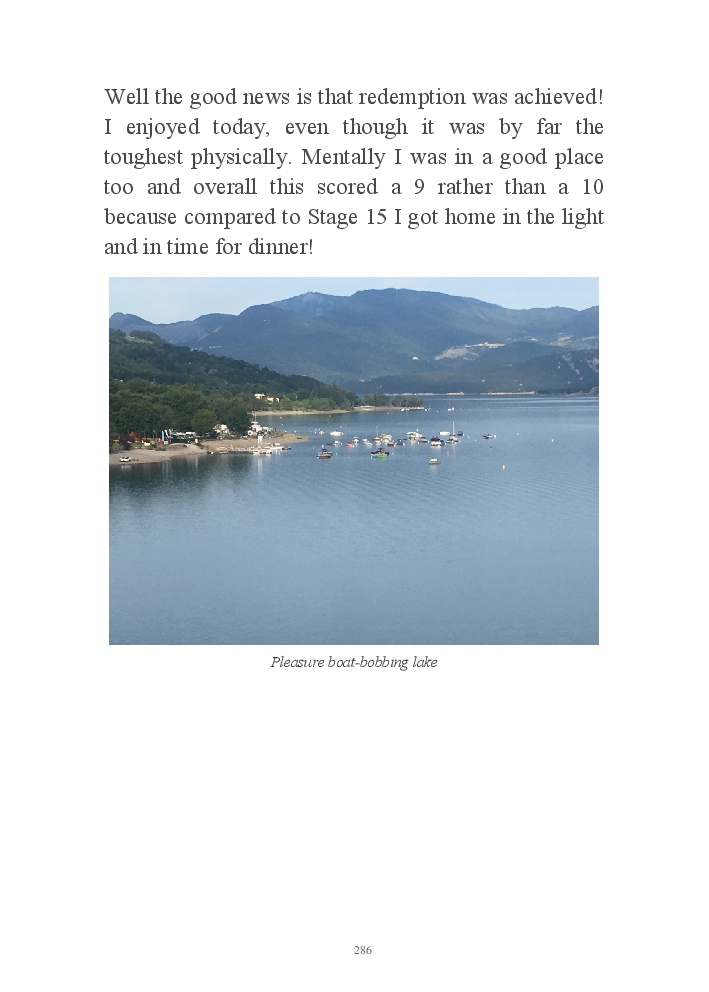 Well the good news is that redemption was achieved! I enjoyed today, even though it was by far the toughest physically. Mentally I was in a good place too and overall this scored a 9 rather than a 10 because compared to Stage 15 I got home in the light and in time for dinner!

Pleasure boat-bobbing lake

286